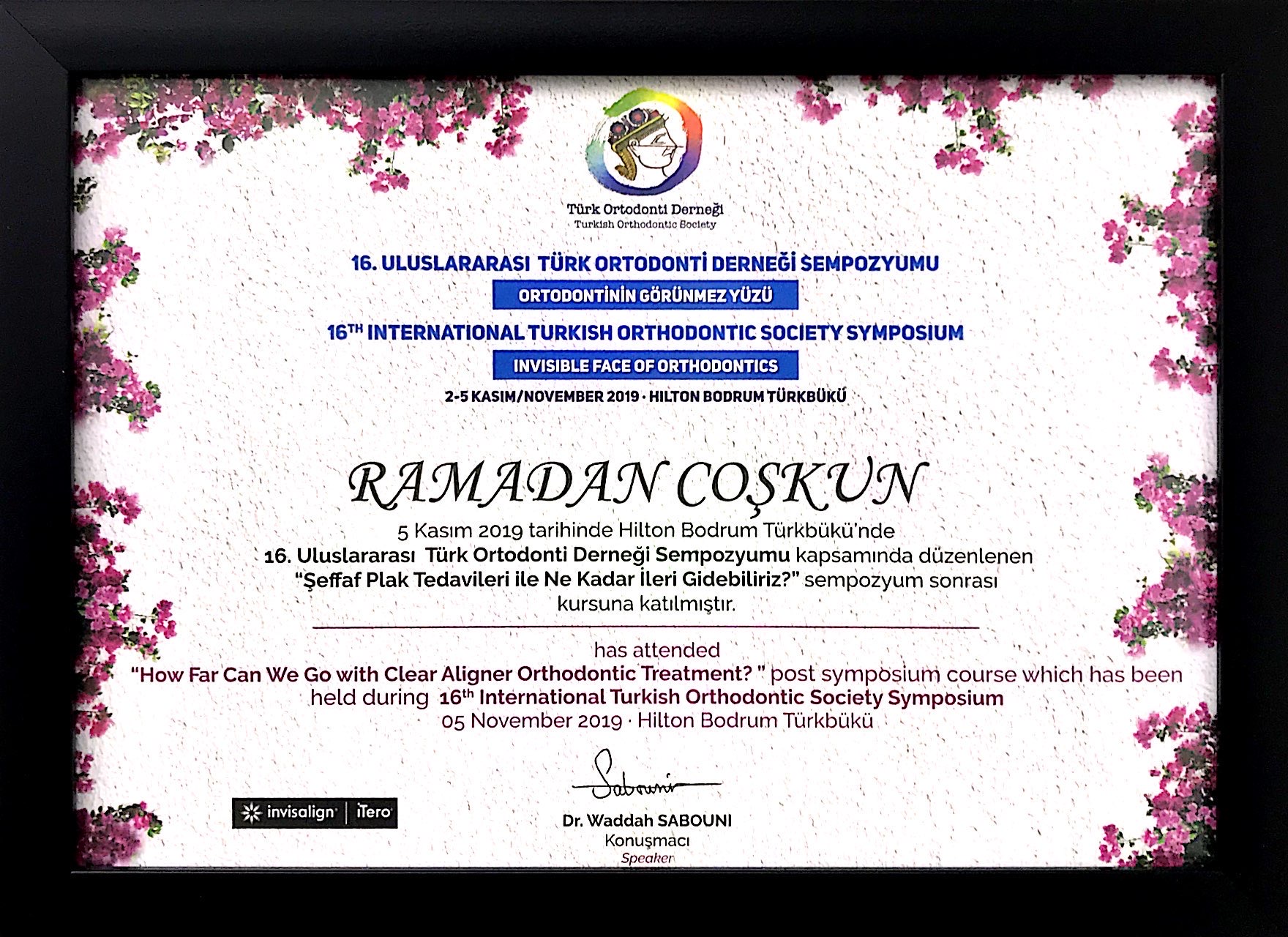 Türk Ortodonti Derneği
Turkish Orthodontic Society

16. ULUSLARARASI TÜRK ORTODONTİ DERNEĞİ SEMPOZYUMU
ORTODONTİNİN GÖRÜNMEZ YÜZÜ
16$^{TH}$ INTERNATIONAL TURKISH ORTHODONTIC SOCIETY SYMPOSIUM
INVISIBLE FACE OF ORTHODONTICS
2-5 KASIM/NOVEMBER 2019 · HILTON BODRUM TÜRKBÜKÜ

RAMADAN COŞKUN

5 Kasım 2019 tarihinde Hilton Bodrum Türkbükü'nde 16. Uluslararası Türk Ortodonti Derneği Sempozyumu kapsamında düzenlenen "Şeffaf Plak Tedavileri ile Ne Kadar İleri Gidebiliriz?" sempozyum sonrası kursuna katılmıştır.

has attended "How Far Can We Go with Clear Aligner Orthodontic Treatment? " post symposium course which has been held during 16$^{th}$ International Turkish Orthodontic Society Symposium 05 November 2019 · Hilton Bodrum Türkbükü

invisalign | iTero

Sabouni
Dr. Waddah SABOUNI
Konuşmacı
Speaker